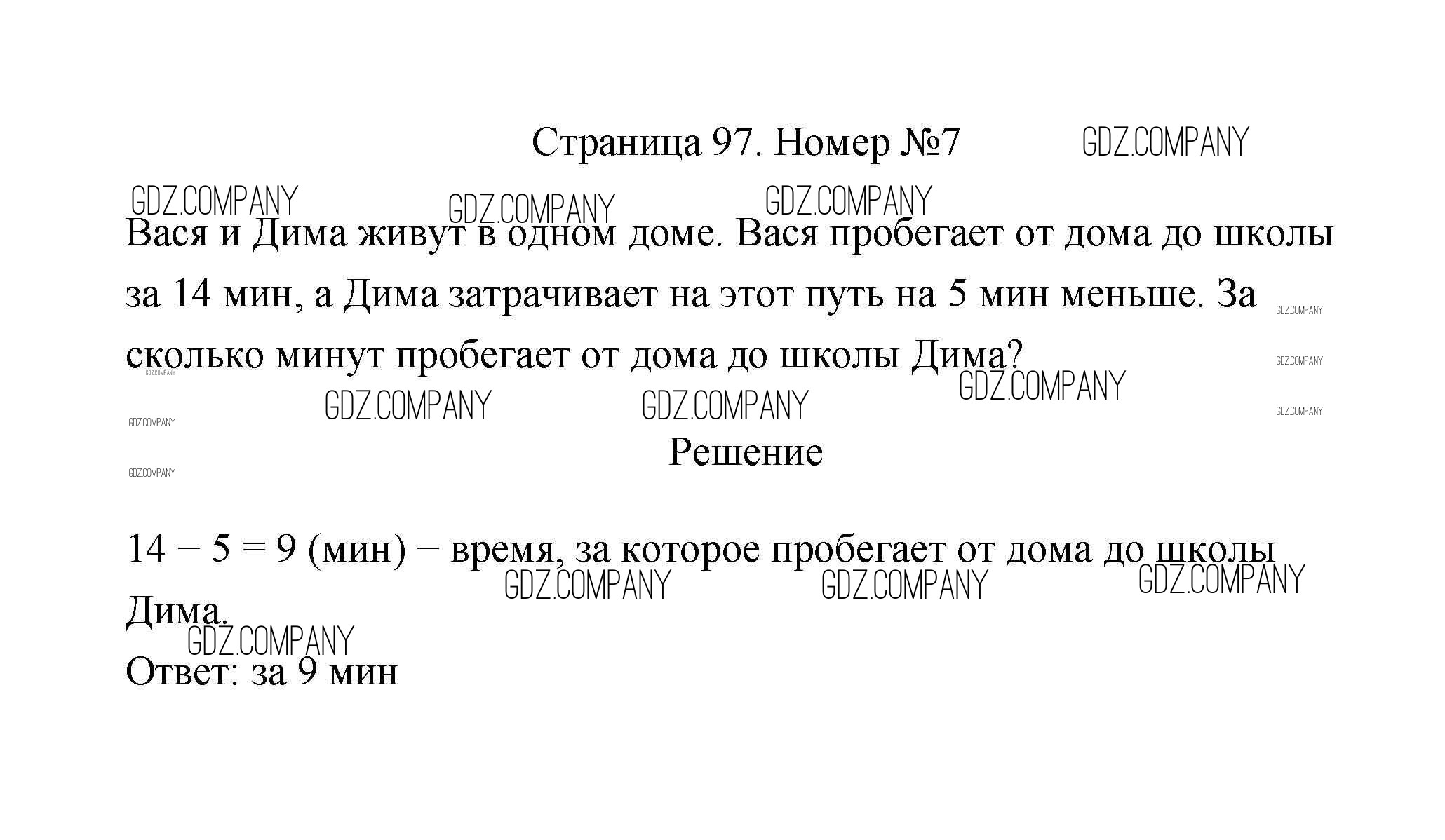 Страница 97. Номер №7

Вася и Дима живут в одном доме. Вася пробегает от дома до школы за 14 мин, а Дима затрачивает на этот путь на 5 мин меньше. За сколько минут пробегает от дома до школы Дима?

Решение

$14 - 5 = 9$ (мин) − время, за которое пробегает от дома до школы Дима.

Ответ: за 9 мин

GDZ.COMPANY